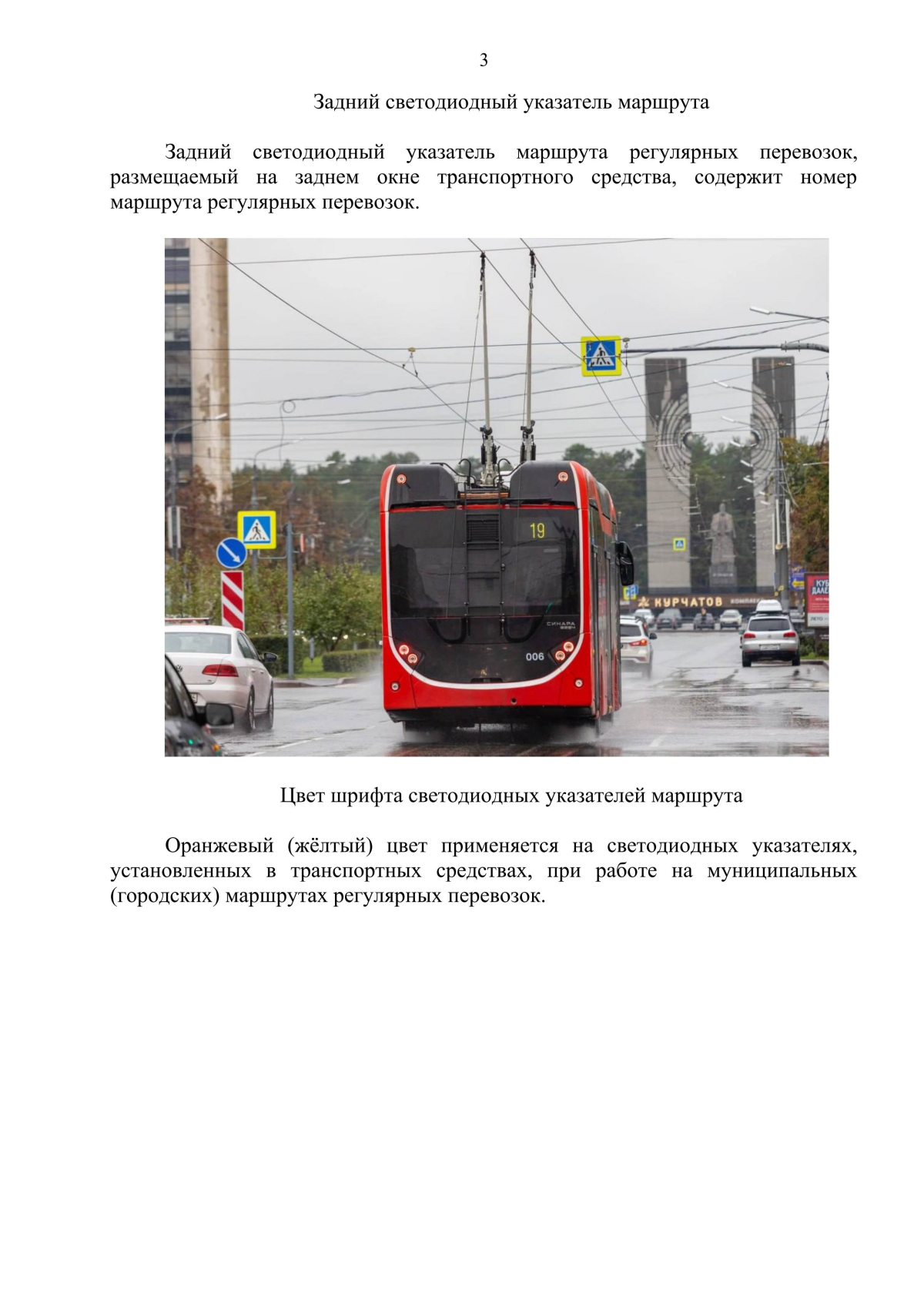 3

Задний светодиодный указатель маршрута

Задний светодиодный указатель маршрута регулярных перевозок, размещаемый на заднем окне транспортного средства, содержит номер маршрута регулярных перевозок.

19

СИНАРА

006

КУРЧАТОВ

Цвет шрифта светодиодных указателей маршрута

Оранжевый (жёлтый) цвет применяется на светодиодных указателях, установленных в транспортных средствах, при работе на муниципальных (городских) маршрутах регулярных перевозок.